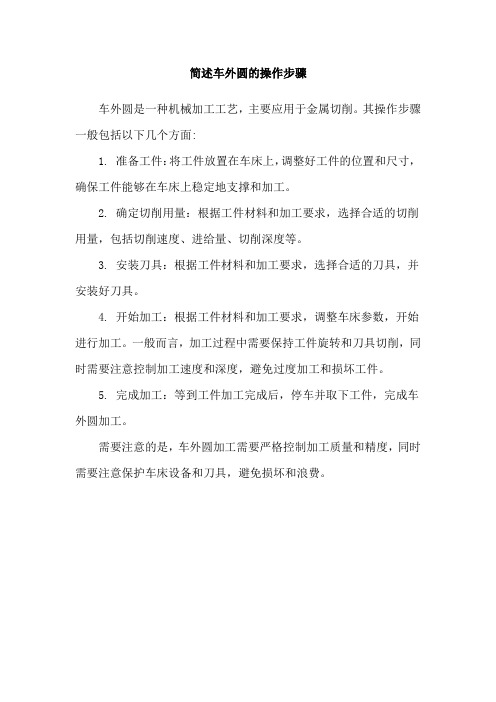 简述车外圆的操作步骤

车外圆是一种机械加工工艺，主要应用于金属切削。其操作步骤一般包括以下几个方面:

1. 准备工件:将工件放置在车床上，调整好工件的位置和尺寸，确保工件能够在车床上稳定地支撑和加工。

2. 确定切削用量：根据工件材料和加工要求，选择合适的切削用量，包括切削速度、进给量、切削深度等。

3. 安装刀具：根据工件材料和加工要求，选择合适的刀具，并安装好刀具。

4. 开始加工：根据工件材料和加工要求，调整车床参数，开始进行加工。一般而言，加工过程中需要保持工件旋转和刀具切削，同时需要注意控制加工速度和深度，避免过度加工和损坏工件。

5. 完成加工：等到工件加工完成后，停车并取下工件，完成车外圆加工。

需要注意的是，车外圆加工需要严格控制加工质量和精度，同时需要注意保护车床设备和刀具，避免损坏和浪费。